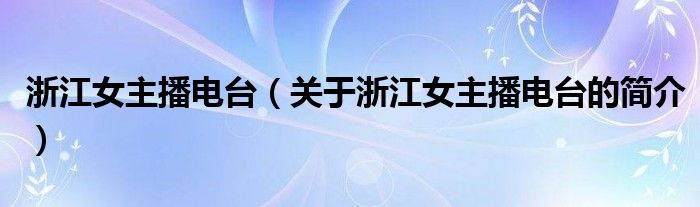 浙江女主播电台（关于浙江女主播电台的简介）